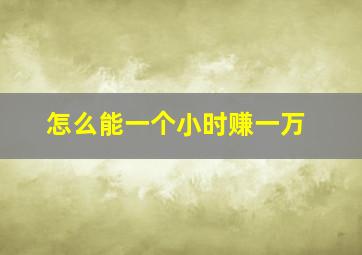 怎么能一个小时赚一万